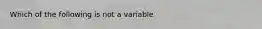 Which of the following is not a variable